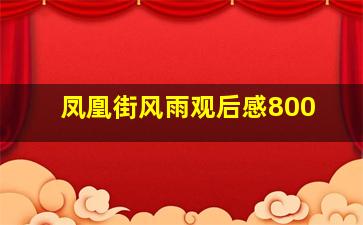 凤凰街风雨观后感800